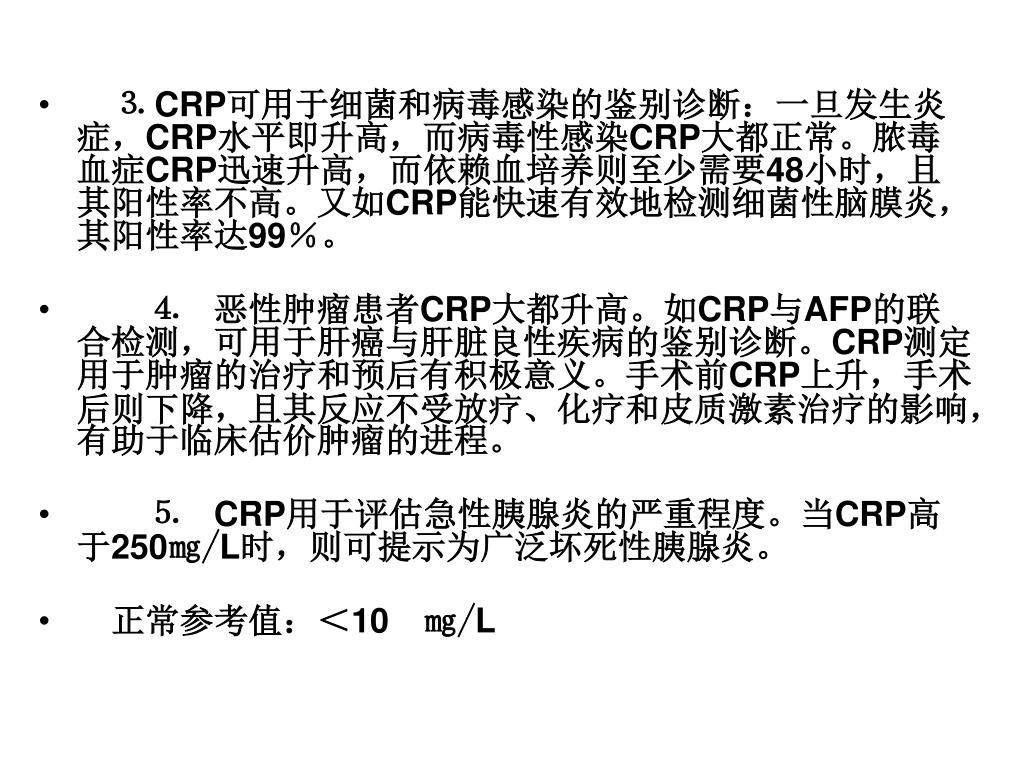 • 3. CRP可用于细菌和病毒感染的鉴别诊断：一旦发生炎症，CRP水平即升高，而病毒性感染CRP大都正常。脓毒血症CRP迅速升高，而依赖血培养则至少需要48小时，且其阳性率不高。又如CRP能快速有效地检测细菌性脑膜炎，其阳性率达99％。

• 4. 恶性肿瘤患者CRP大都升高。如CRP与AFP的联合检测，可用于肝癌与肝脏良性疾病的鉴别诊断。CRP测定用于肿瘤的治疗和预后有积极意义。手术前CRP上升，手术后则下降，且其反应不受放疗、化疗和皮质激素治疗的影响，有助于临床估价肿瘤的进程。

• 5. CRP用于评估急性胰腺炎的严重程度。当CRP高于250㎎/L时，则可提示为广泛坏死性胰腺炎。

• 正常参考值：＜10 ㎎/L